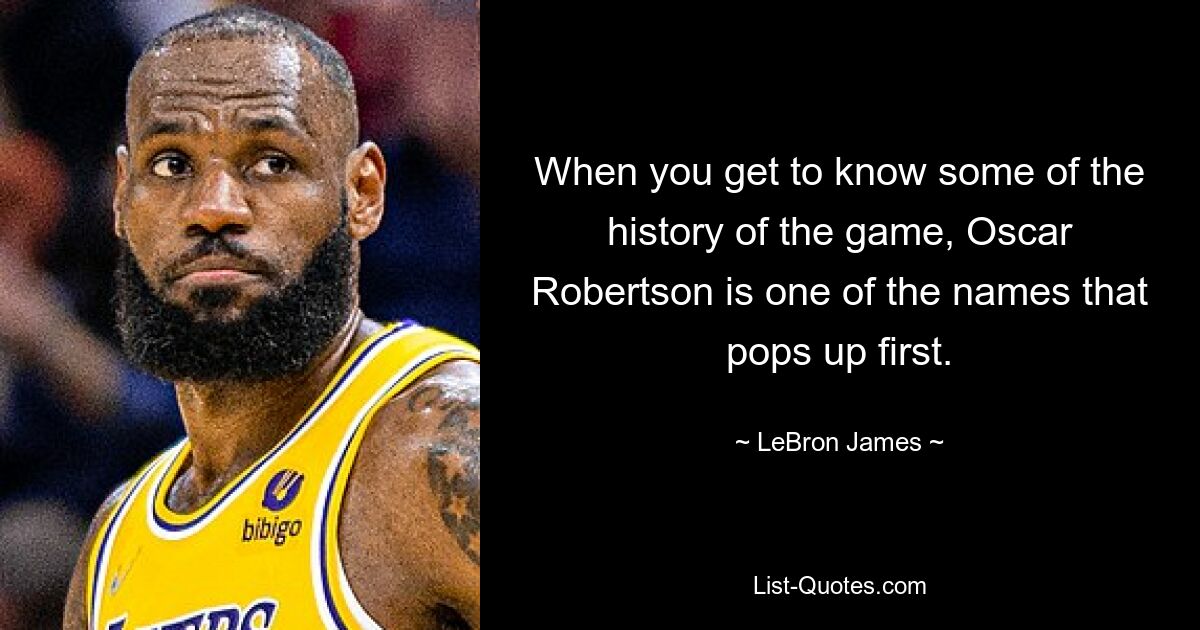 bibigo

When you get to know some of the history of the game, Oscar Robertson is one of the names that pops up first.

~ LeBron James ~

List-Quotes.com